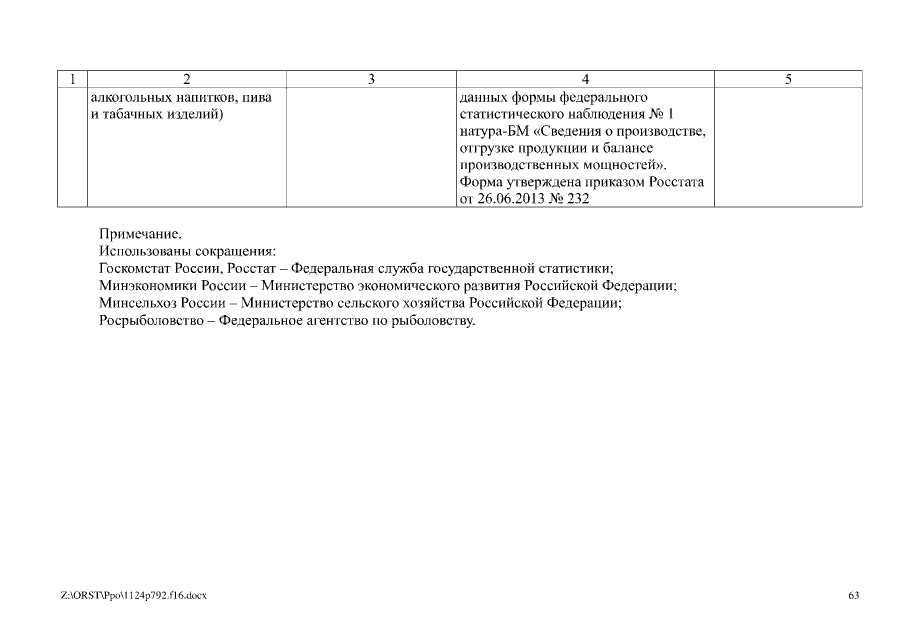 | 1 | 2 | 3 | 4 | 5 |
|---|---|---|---|---|
| | алкогольных напитков, пива и табачных изделий) | | данных формы федерального статистического наблюдения № 1 натура-БМ «Сведения о производстве, отгрузке продукции и балансе производственных мощностей». Форма утверждена приказом Росстата от 26.06.2013 № 232 | |

Примечание.
Использованы сокращения:
Госкомстат России, Росстат – Федеральная служба государственной статистики;
Минэкономики России – Министерство экономического развития Российской Федерации;
Минсельхоз России – Министерство сельского хозяйства Российской Федерации;
Росрыболовство – Федеральное агентство по рыболовству.

Z:\ORST\Ppo\1124p792.f16.docx

63